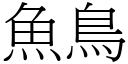 魚鳥